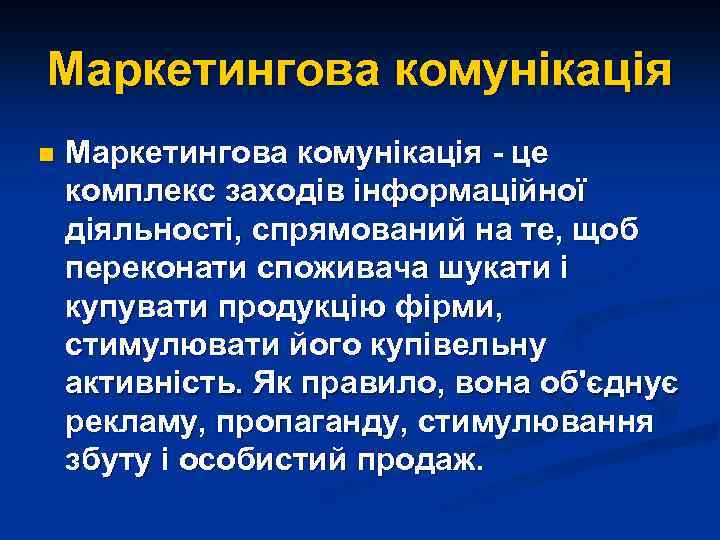 Маркетингова комунікація

Маркетингова комунікація - це комплекс заходів інформаційної діяльності, спрямований на те, щоб переконати споживача шукати і купувати продукцію фірми, стимулювати його купівельну активність. Як правило, вона об'єднує рекламу, пропаганду, стимулювання збуту і особистий продаж.